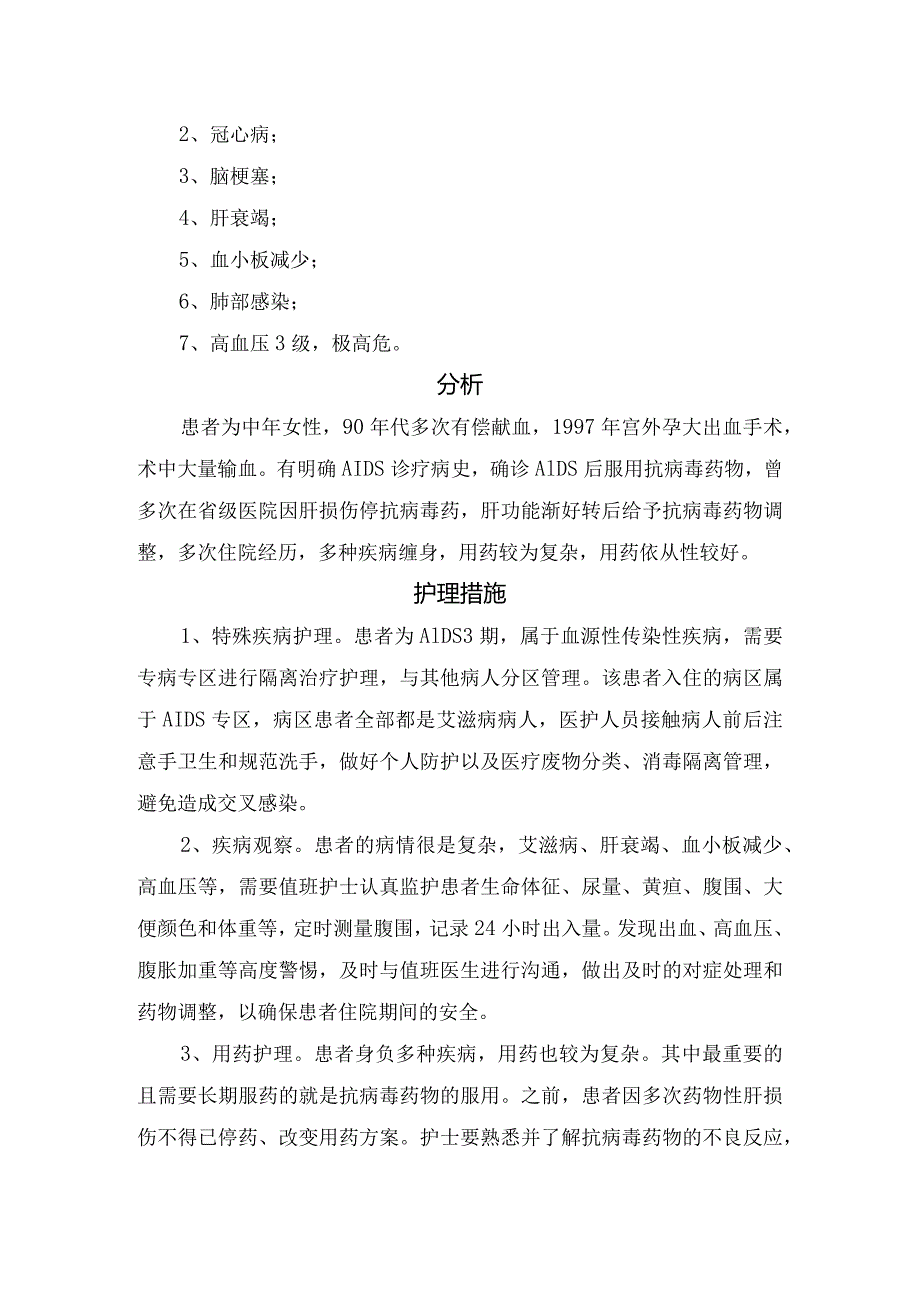 2、冠心病；

3、脑梗塞；

4、肝衰竭；

5、血小板减少；

6、肺部感染；

7、高血压3级，极高危。

分析

患者为中年女性，90年代多次有偿献血，1997年宫外孕大出血手术，术中大量输血。有明确AIDS诊疗病史，确诊AlDS后服用抗病毒药物，曾多次在省级医院因肝损伤停抗病毒药，肝功能渐好转后给予抗病毒药物调整，多次住院经历，多种疾病缠身，用药较为复杂，用药依从性较好。

护理措施

1、特殊疾病护理。患者为AlDS3期，属于血源性传染性疾病，需要专病专区进行隔离治疗护理，与其他病人分区管理。该患者入住的病区属于AIDS专区，病区患者全部都是艾滋病病人，医护人员接触病人前后注意手卫生和规范洗手，做好个人防护以及医疗废物分类、消毒隔离管理，避免造成交叉感染。

2、疾病观察。患者的病情很是复杂，艾滋病、肝衰竭、血小板减少、高血压等，需要值班护士认真监护患者生命体征、尿量、黄疸、腹围、大便颜色和体重等，定时测量腹围，记录24小时出入量。发现出血、高血压、腹胀加重等高度警惕，及时与值班医生进行沟通，做出及时的对症处理和药物调整，以确保患者住院期间的安全。

3、用药护理。患者身负多种疾病，用药也较为复杂。其中最重要的且需要长期服药的就是抗病毒药物的服用。之前，患者因多次药物性肝损伤不得已停药、改变用药方案。护士要熟悉并了解抗病毒药物的不良反应，